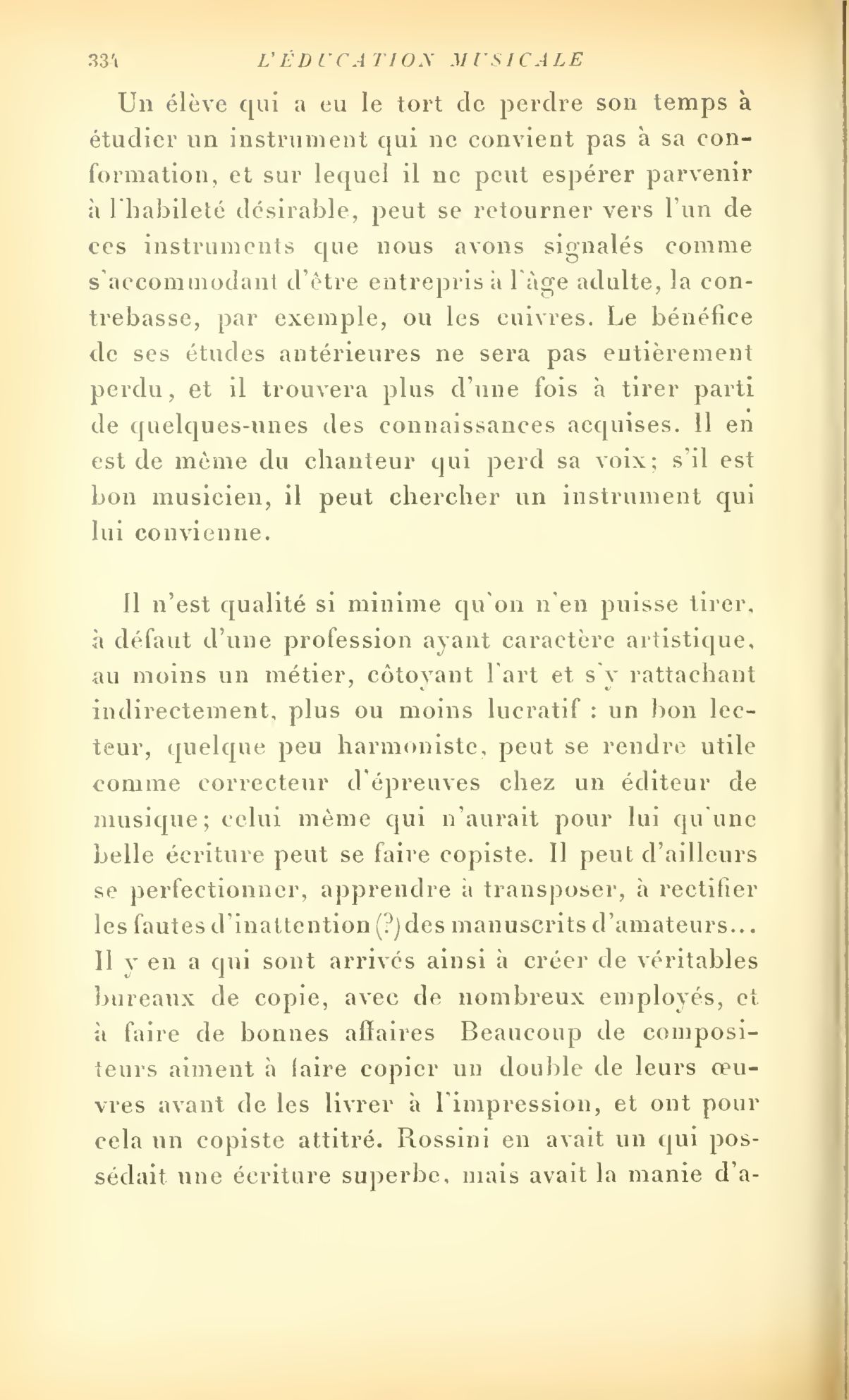 334 L'ÉDUCATION MUSICALE

Un élève qui a eu le tort de perdre son temps à étudier un instrument qui ne convient pas à sa conformation, et sur lequel il ne peut espérer parvenir à l'habileté désirable, peut se retourner vers l'un de ces instruments que nous avons signalés comme s'accommodant d'être entrepris à l'âge adulte, la contrebasse, par exemple, ou les cuivres. Le bénéfice de ses études antérieures ne sera pas entièrement perdu, et il trouvera plus d'une fois à tirer parti de quelques-unes des connaissances acquises. Il en est de même du chanteur qui perd sa voix; s'il est bon musicien, il peut chercher un instrument qui lui convienne.

Il n'est qualité si minime qu'on n'en puisse tirer, à défaut d'une profession ayant caractère artistique, au moins un métier, côtoyant l'art et s'y rattachant indirectement, plus ou moins lucratif : un bon lecteur, quelque peu harmoniste, peut se rendre utile comme correcteur d'épreuves chez un éditeur de musique; celui même qui n'aurait pour lui qu'une belle écriture peut se faire copiste. Il peut d'ailleurs se perfectionner, apprendre à transposer, à rectifier les fautes d'inattention (?) des manuscrits d'amateurs... Il y en a qui sont arrivés ainsi à créer de véritables bureaux de copie, avec de nombreux employés, et à faire de bonnes affaires Beaucoup de compositeurs aiment à faire copier un double de leurs œuvres avant de les livrer à l'impression, et ont pour cela un copiste attitré. Rossini en avait un qui possédait une écriture superbe, mais avait la manie d'a-